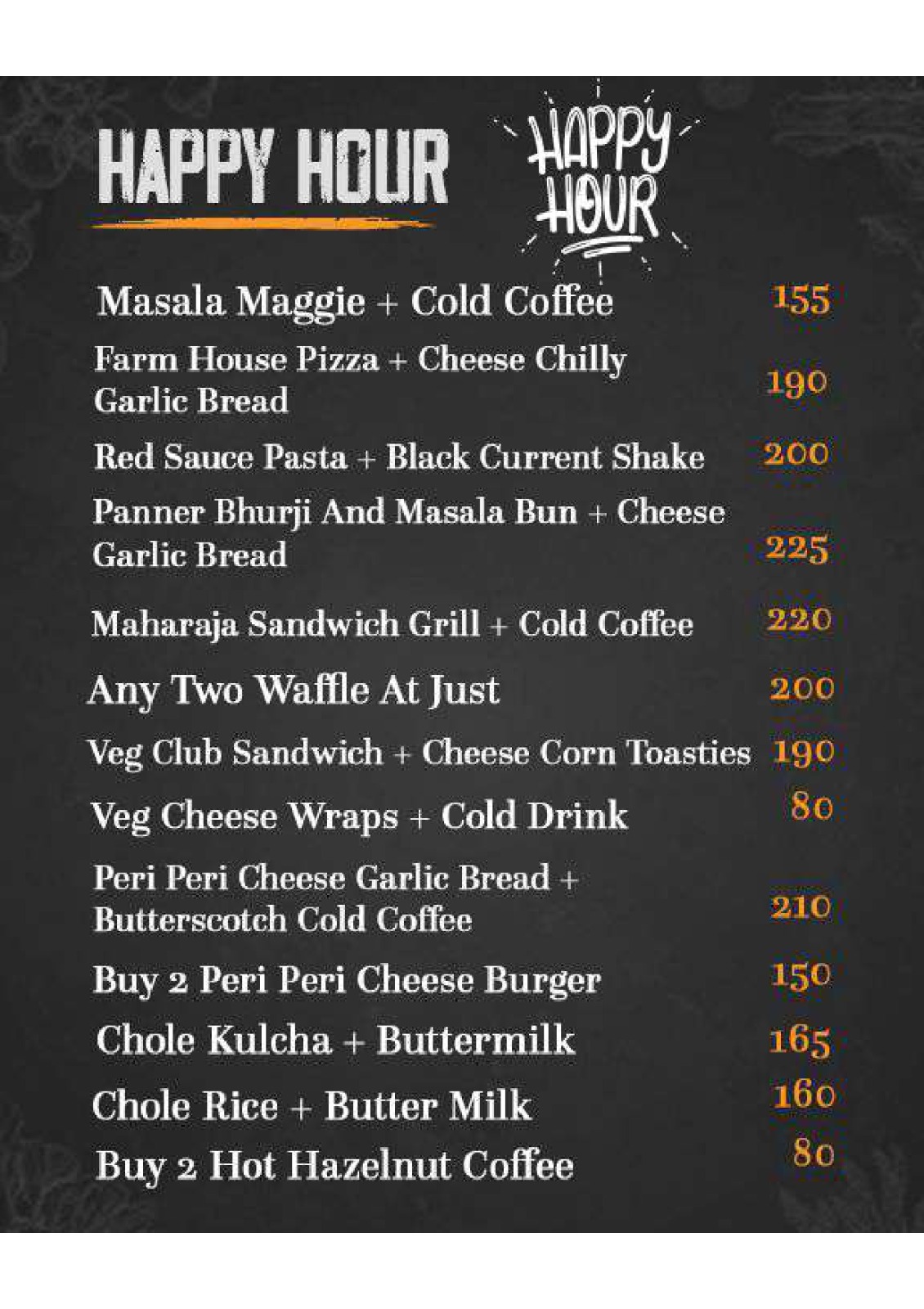 HAPPY HOUR

HAPPY HOUR

Masala Maggie + Cold Coffee 155

Farm House Pizza + Cheese Chilly Garlic Bread 190

Red Sauce Pasta + Black Current Shake 200

Panner Bhurji And Masala Bun + Cheese Garlic Bread 225

Maharaja Sandwich Grill + Cold Coffee 220

Any Two Waffle At Just 200

Veg Club Sandwich + Cheese Corn Toasties 190

Veg Cheese Wraps + Cold Drink 80

Peri Peri Cheese Garlic Bread + Butterscotch Cold Coffee 210

Buy 2 Peri Peri Cheese Burger 150

Chole Kulcha + Buttermilk 165

Chole Rice + Butter Milk 160

Buy 2 Hot Hazelnut Coffee 80